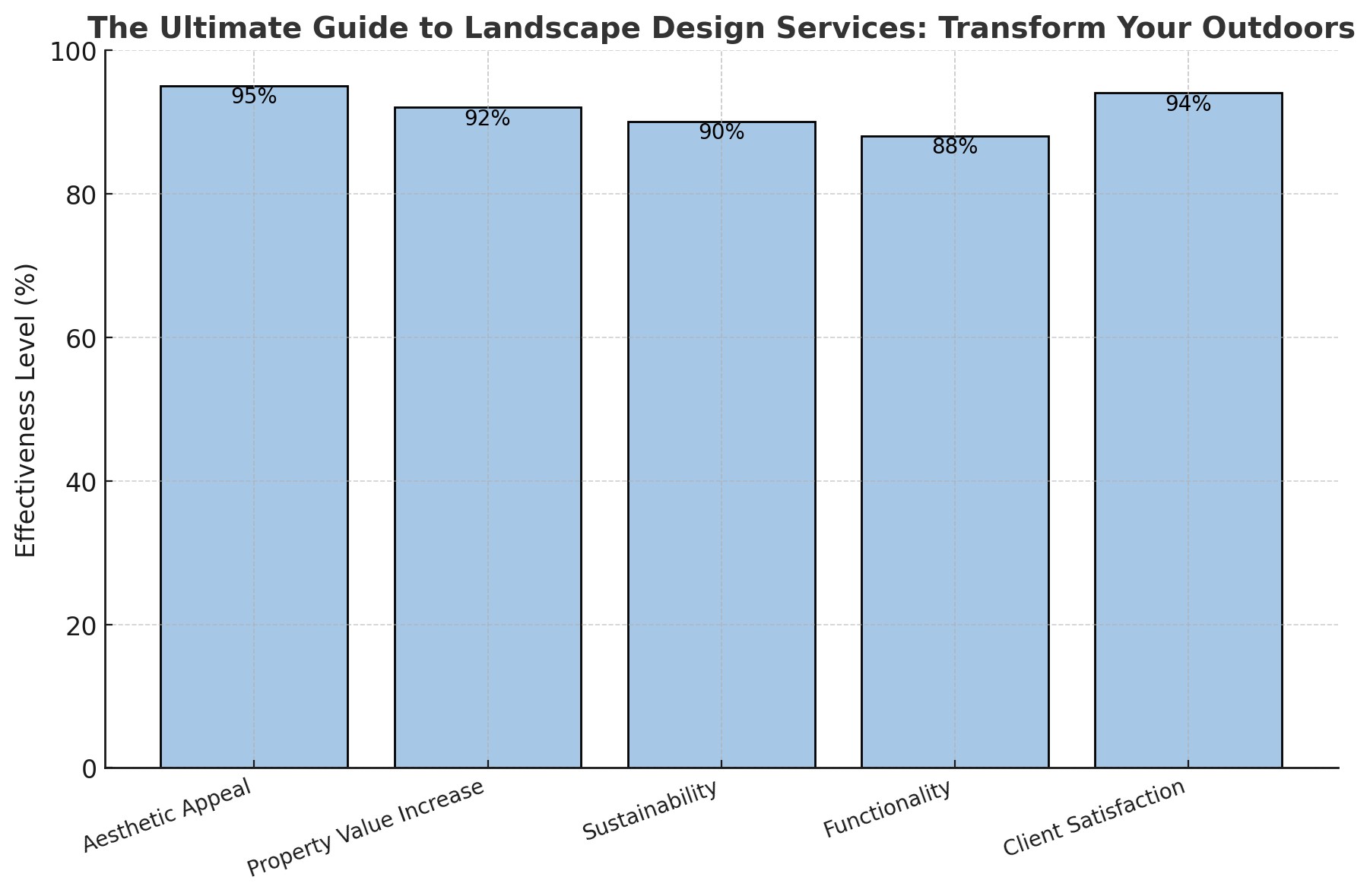 The Ultimate Guide to Landscape Design Services: Transform Your Outdoors

Effectiveness Level (%)

100
80
60
40
20
0

95%
92%
90%
88%
94%

Aesthetic Appeal
Property Value Increase
Sustainability
Functionality
Client Satisfaction